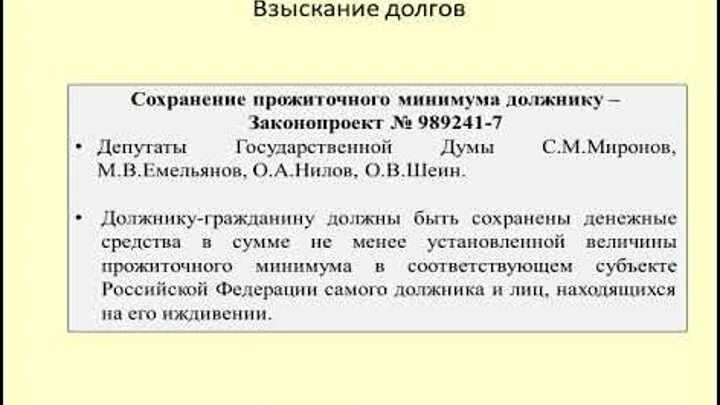 Взыскание долгов

Сохранение прожиточного минимума должнику – Законопроект № 989241-7

• Депутаты Государственной Думы С.М.Миронов, М.В.Емельянов, О.А.Нилов, О.В.Шеин.

• Должнику-гражданину должны быть сохранены денежные средства в сумме не менее установленной величины прожиточного минимума в соответствующем субъекте Российской Федерации самого должника и лиц, находящихся на его иждивении.